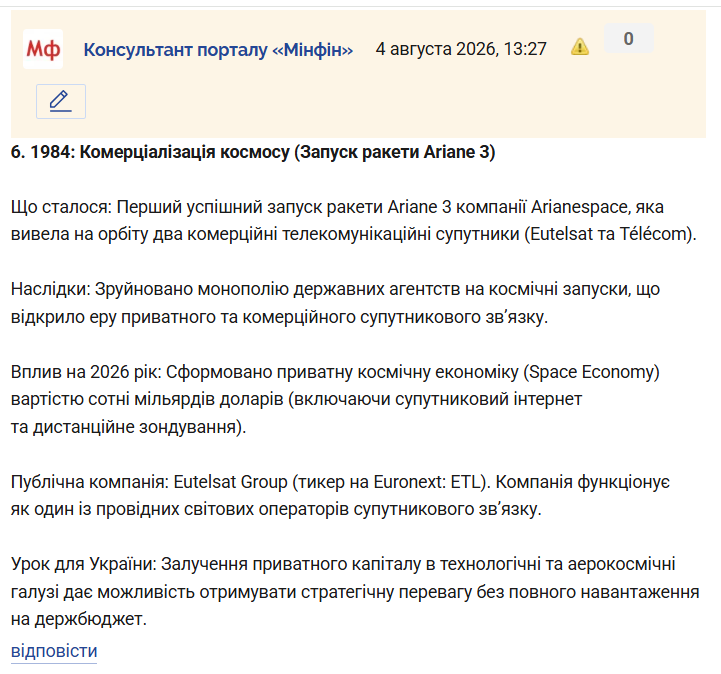 Мф Консультант порталу «Мінфін» 4 августа 2026, 13:27 0

6. 1984: Комерціалізація космосу (Запуск ракети Ariane 3)

Що сталося: Перший успішний запуск ракети Ariane 3 компанії Arianespace, яка вивела на орбіту два комерційні телекомунікаційні супутники (Eutelsat та Télécom).

Наслідки: Зруйновано монополію державних агентств на космічні запуски, що відкрило еру приватного та комерційного супутникового зв'язку.

Вплив на 2026 рік: Сформовано приватну космічну економіку (Space Economy) вартістю сотні мільярдів доларів (включаючи супутниковий інтернет та дистанційне зондування).

Публічна компанія: Eutelsat Group (тикер на Euronext: ETL). Компанія функціонує як один із провідних світових операторів супутникового зв'язку.

Урок для України: Залучення приватного капіталу в технологічні та аерокосмічні галузі дає можливість отримувати стратегічну перевагу без повного навантаження на держбюджет.

відповісти